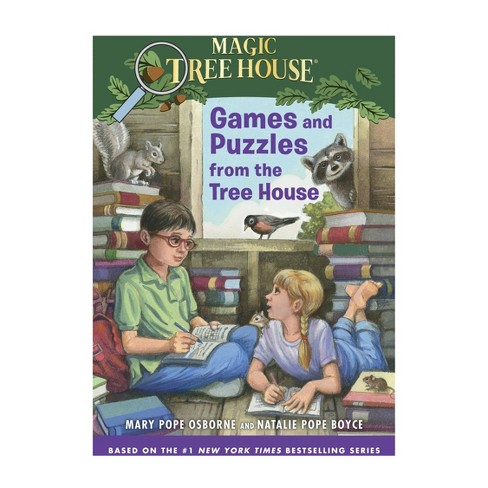 MAGIC TREE HOUSE®

Games and Puzzles from the Tree House

MARY POPE OSBORNE AND NATALIE POPE BOYCE

BASED ON THE #1 NEW YORK TIMES BESTSELLING SERIES